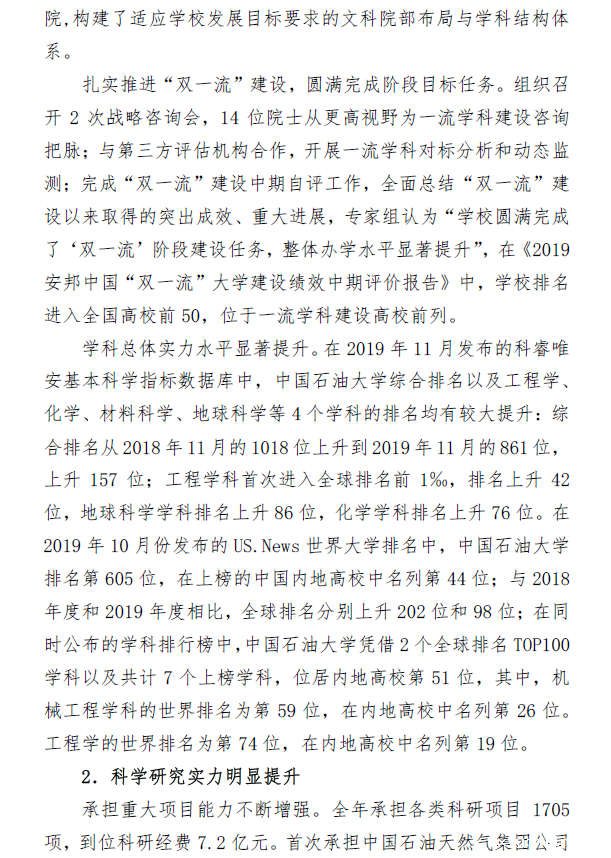 院，构建了适应学校发展目标要求的文科院部布局与学科结构体系。

扎实推进“双一流”建设，圆满完成阶段目标任务。组织召开 2 次战略咨询会，14 位院士从更高视野为一流学科建设咨询把脉；与第三方评估机构合作，开展一流学科对标分析和动态监测；完成“双一流”建设中期自评工作，全面总结“双一流”建设以来取得的突出成效、重大进展，专家组认为“学校圆满完成了‘双一流’阶段建设任务，整体办学水平显著提升”，在《2019 安邦中国“双一流”大学建设绩效中期评价报告》中，学校排名进入全国高校前 50，位于一流学科建设高校前列。

学科总体实力水平显著提升。在 2019 年 11 月发布的科睿唯安基本科学指标数据库中，中国石油大学综合排名以及工程学、化学、材料科学、地球科学等 4 个学科的排名均有较大提升：综合排名从 2018 年 11 月的 1018 位上升到 2019 年 11 月的 861 位，上升 157 位；工程学科首次进入全球排名前 1‰，排名上升 42 位，地球科学学科排名上升 86 位，化学学科排名上升 76 位。在 2019 年 10 月份发布的 US.News 世界大学排名中，中国石油大学排名第 605 位，在上榜的中国内地高校中名列第 44 位；与 2018 年度和 2019 年度相比，全球排名分别上升 202 位和 98 位；在同时公布的学科排行榜中，中国石油大学凭借 2 个全球排名 TOP100 学科以及共计 7 个上榜学科，位居内地高校第 51 位，其中，机械工程学科的世界排名为第 59 位，在内地高校中名列第 26 位。工程学的世界排名为第 74 位，在内地高校中名列第 19 位。

2. 科学研究实力明显提升

承担重大项目能力不断增强。全年承担各类科研项目 1705 项，到位科研经费 7.2 亿元。首次承担中国石油天然气集团公司